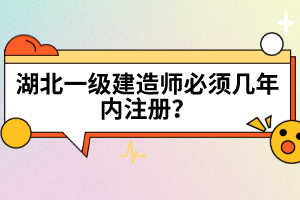 湖北一级建造师必须几年内注册？